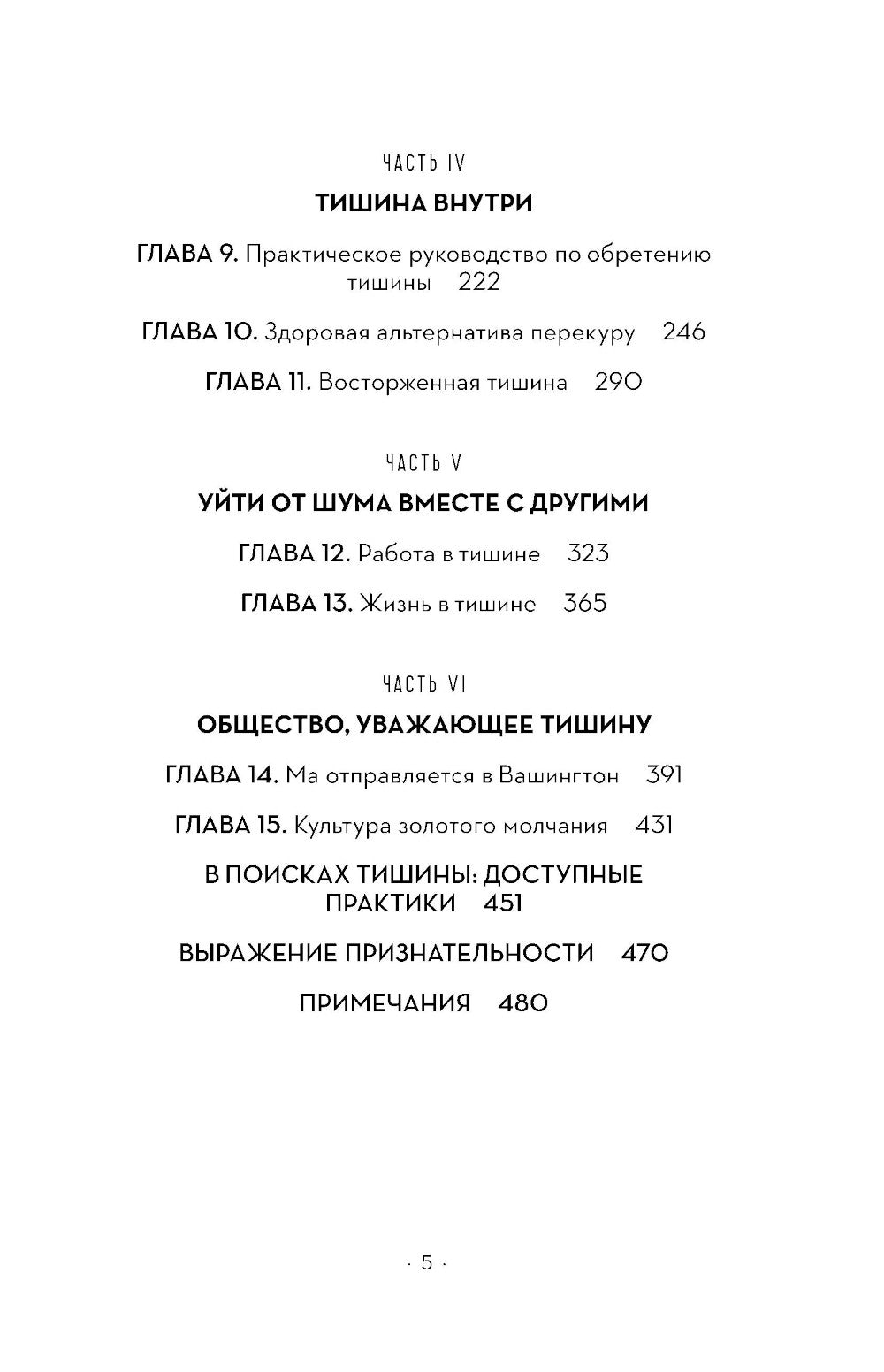 ЧАСТЬ IV

ТИШИНА ВНУТРИ

ГЛАВА 9. Практическое руководство по обретению тишины 222

ГЛАВА 10. Здоровая альтернатива перекуру 246

ГЛАВА 11. Восторженная тишина 290

ЧАСТЬ V

УЙТИ ОТ ШУМА ВМЕСТЕ С ДРУГИМИ

ГЛАВА 12. Работа в тишине 323

ГЛАВА 13. Жизнь в тишине 365

ЧАСТЬ VI

ОБЩЕСТВО, УВАЖАЮЩЕЕ ТИШИНУ

ГЛАВА 14. Ма отправляется в Вашингтон 391

ГЛАВА 15. Культура золотого молчания 431

В ПОИСКАХ ТИШИНЫ: ДОСТУПНЫЕ ПРАКТИКИ 451

ВЫРАЖЕНИЕ ПРИЗНАТЕЛЬНОСТИ 470

ПРИМЕЧАНИЯ 480

· 5 ·